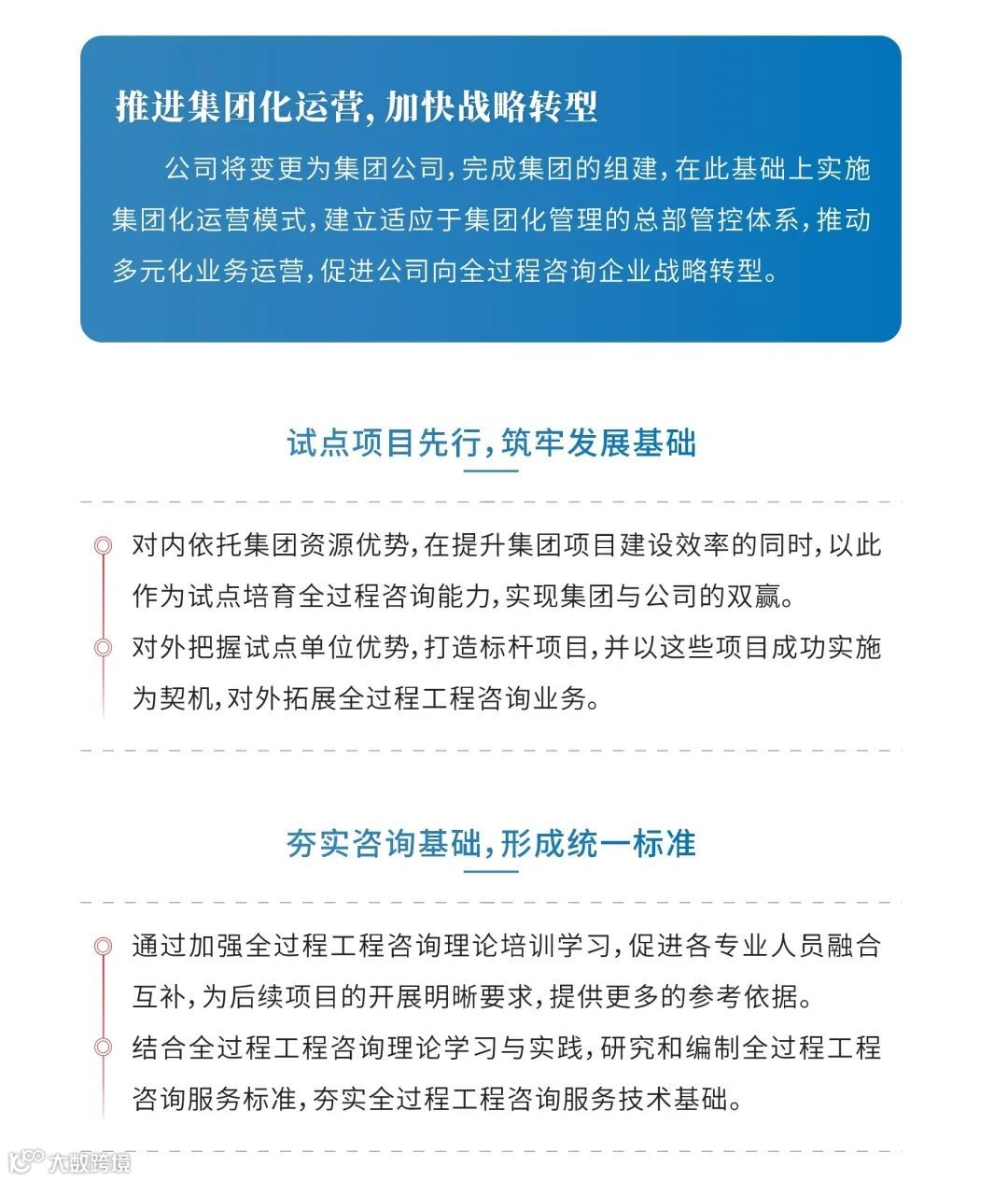 推进集团化运营，加快战略转型

公司将变更为集团公司，完成集团的组建，在此基础上实施集团化运营模式，建立适应于集团化管理的总部管控体系，推动多元化业务运营，促进公司向全过程咨询企业战略转型。

试点项目先行，筑牢发展基础

对内依托集团资源优势，在提升集团项目建设效率的同时，以此作为试点培育全过程咨询能力，实现集团与公司的双赢。

对外把握试点单位优势，打造标杆项目，并以这些项目成功实施为契机，对外拓展全过程工程咨询业务。

夯实咨询基础，形成统一标准

通过加强全过程工程咨询理论培训学习，促进各专业人员融合互补，为后续项目的开展明晰要求，提供更多的参考依据。

结合全过程工程咨询理论学习与实践，研究和编制全过程工程咨询服务标准，夯实全过程工程咨询服务技术基础。

大数跨境